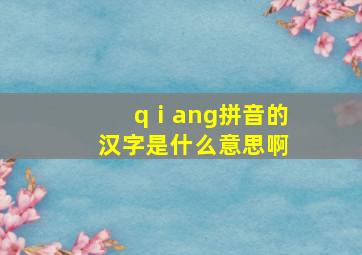 q i ang拼音的汉字是什么意思啊